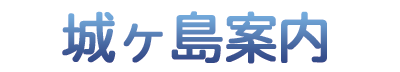 城ヶ島案内